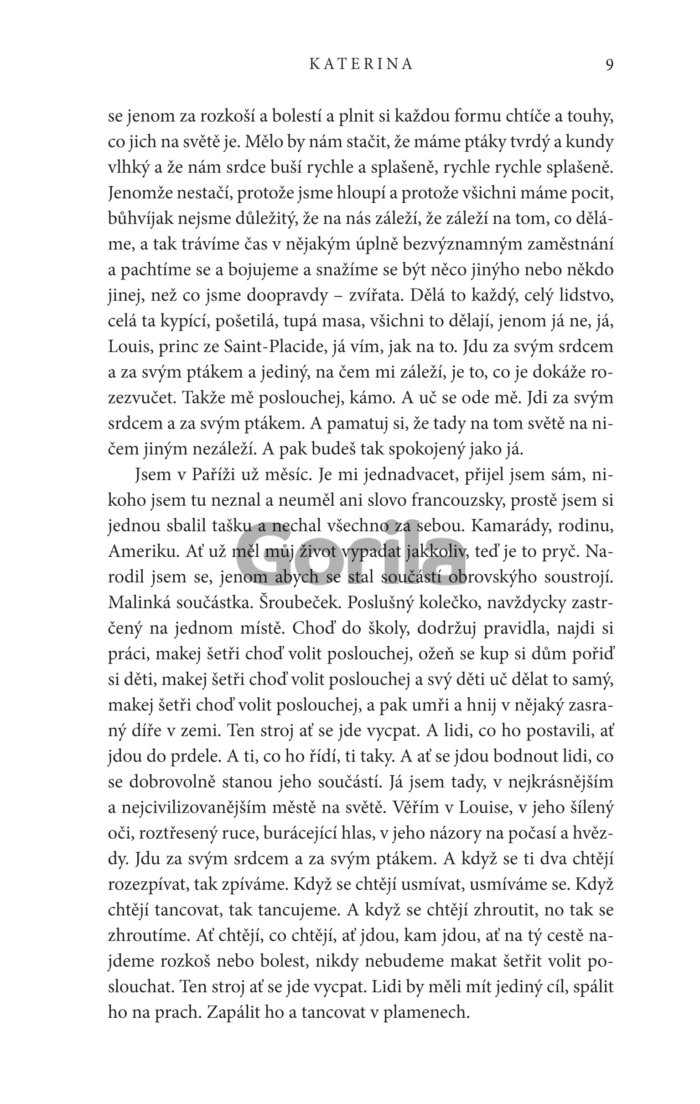 KATERINA 9

se jenom za rozkoší a bolestí a plnit si každou formu chtíče a touhy, co jich na světě je. Mělo by nám stačit, že máme ptáky tvrdý a kundy vlhký a že nám srdce buší rychle a splašeně, rychle rychle splašeně. Jenomže nestačí, protože jsme hloupí a protože všichni máme pocit, bůhvíjak nejsme důležitý, že na nás záleží, že záleží na tom, co děláme, a tak trávíme čas v nějakým úplně bezvýznamným zaměstnání a pachtíme se a bojujeme a snažíme se být něco jinýho nebo někdo jinej, než co jsme doopravdy – zvířata. Dělá to každý, celý lidstvo, celá ta kypící, pošetilá, tupá masa, všichni to dělají, jenom já ne, já, Louis, princ ze Saint-Placide, já vím, jak na to. Jdu za svým srdcem a za svým ptákem a jediný, na čem mi záleží, je to, co je dokáže rozezvučet. Takže mě poslouchej, kámo. A uč se ode mě. Jdi za svým srdcem a za svým ptákem. A pamatuj si, že tady na tom světě na ničem jiným nezáleží. A pak budeš tak spokojený jako já.

Jsem v Paříži už měsíc. Je mi jednadvacet, přijel jsem sám, nikoho jsem tu neznal a neuměl ani slovo francouzsky, prostě jsem si jednou sbalil tašku a nechal všechno za sebou. Kamarády, rodinu, Ameriku. Ať už měl můj život vypadat jakkoliv, teď je to pryč. Narodil jsem se, jenom abych se stal součástí obrovskýho soustrojí. Malinká součástka. Šroubeček. Poslušný kolečko, navždycky zastrčený na jednom místě. Choď do školy, dodržuj pravidla, najdi si práci, makej šetři choď volit poslouchej, ožeň se kup si dům pořiď si děti, makej šetři choď volit poslouchej a svý děti uč dělat to samý, makej šetři choď volit poslouchej, a pak umři a hnij v nějaký zasraný díře v zemi. Ten stroj ať se jde vycpat. A lidi, co ho postavili, ať jdou do prdele. A ti, co ho řídí, ti taky. A ať se jdou bodnout lidi, co se dobrovolně stanou jeho součástí. Já jsem tady, v nejkrásnějším a nejcivilizovanějším městě na světě. Věřím v Louise, v jeho šílený oči, roztřesený ruce, burácející hlas, v jeho názory na počasí a hvězdy. Jdu za svým srdcem a za svým ptákem. A když se ti dva chtějí rozezpívat, tak zpíváme. Když se chtějí usmívat, usmíváme se. Když chtějí tancovat, tak tancujeme. A když se chtějí zhroutit, no tak se zhroutíme. Ať chtějí, co chtějí, ať jdou, kam jdou, ať na tý cestě najdeme rozkoš nebo bolest, nikdy nebudeme makat šetřit volit poslouchat. Ten stroj ať se jde vycpat. Lidi by měli mít jediný cíl, spálit ho na prach. Zapálit ho a tancovat v plamenech.

Gorila